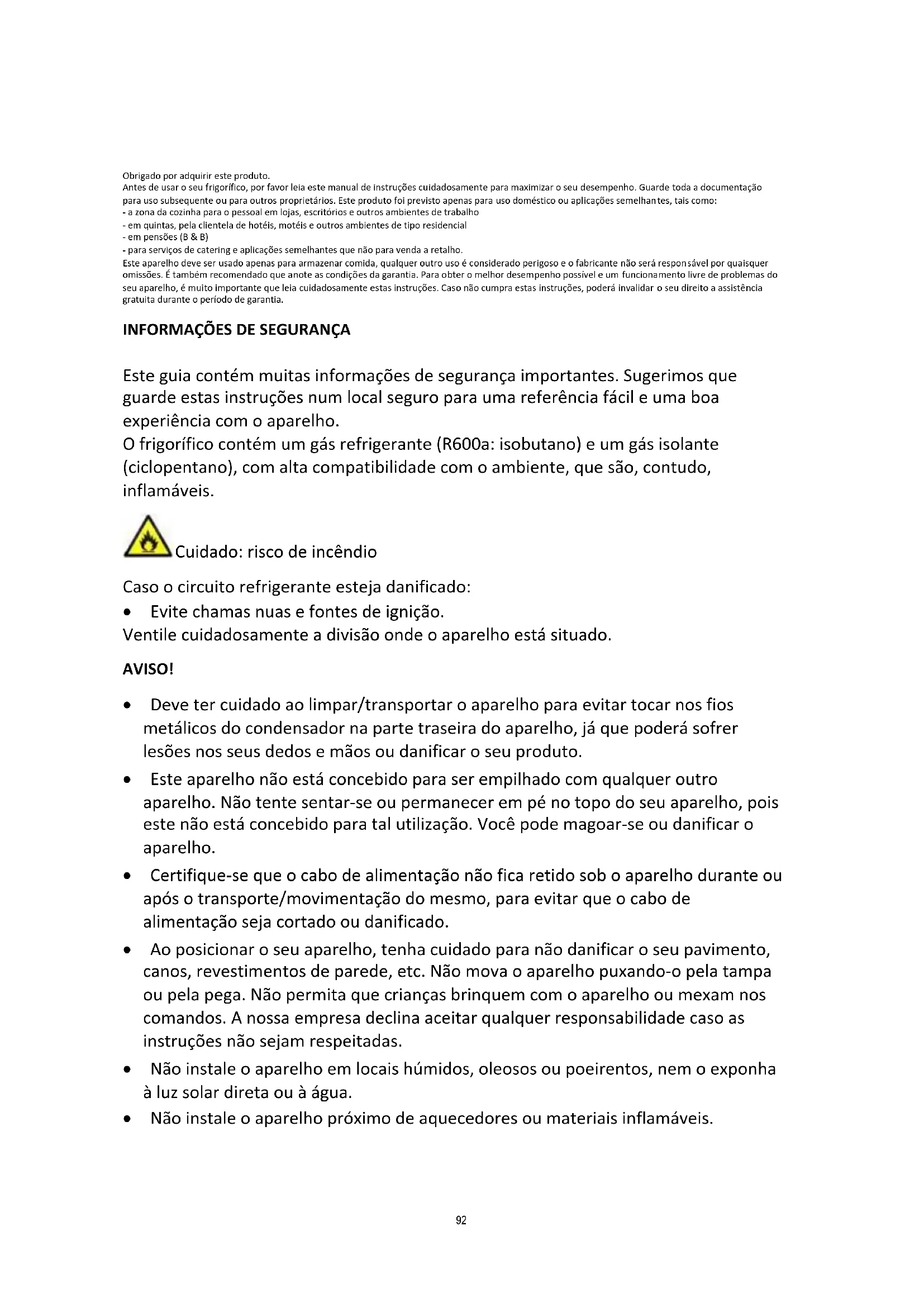 Obrigado por adquirir este produto.
Antes de usar o seu frigorífico, por favor leia este manual de instruções cuidadosamente para maximizar o seu desempenho. Guarde toda a documentação para uso subsequente ou para outros proprietários. Este produto foi previsto apenas para uso doméstico ou aplicações semelhantes, tais como:
- a zona da cozinha para o pessoal em lojas, escritórios e outros ambientes de trabalho
- em quintas, pela clientela de hotéis, motéis e outros ambientes de tipo residencial
- em pensões (B & B)
- para serviços de catering e aplicações semelhantes que não para venda a retalho.
Este aparelho deve ser usado apenas para armazenar comida, qualquer outro uso é considerado perigoso e o fabricante não será responsável por quaisquer omissões. É também recomendado que anote as condições da garantia. Para obter o melhor desempenho possível e um funcionamento livre de problemas do seu aparelho, é muito importante que leia cuidadosamente estas instruções. Caso não cumpra estas instruções, poderá invalidar o seu direito a assistência gratuita durante o período de garantia.

INFORMAÇÕES DE SEGURANÇA

Este guia contém muitas informações de segurança importantes. Sugerimos que guarde estas instruções num local seguro para uma referência fácil e uma boa experiência com o aparelho.
O frigorífico contém um gás refrigerante (R600a: isobutano) e um gás isolante (ciclopentano), com alta compatibilidade com o ambiente, que são, contudo, inflamáveis.

Cuidado: risco de incêndio

Caso o circuito refrigerante esteja danificado:
• Evite chamas nuas e fontes de ignição.
Ventile cuidadosamente a divisão onde o aparelho está situado.

AVISO!

• Deve ter cuidado ao limpar/transportar o aparelho para evitar tocar nos fios metálicos do condensador na parte traseira do aparelho, já que poderá sofrer lesões nos seus dedos e mãos ou danificar o seu produto.
• Este aparelho não está concebido para ser empilhado com qualquer outro aparelho. Não tente sentar-se ou permanecer em pé no topo do seu aparelho, pois este não está concebido para tal utilização. Você pode magoar-se ou danificar o aparelho.
• Certifique-se que o cabo de alimentação não fica retido sob o aparelho durante ou após o transporte/movimentação do mesmo, para evitar que o cabo de alimentação seja cortado ou danificado.
• Ao posicionar o seu aparelho, tenha cuidado para não danificar o seu pavimento, canos, revestimentos de parede, etc. Não mova o aparelho puxando-o pela tampa ou pela pega. Não permita que crianças brinquem com o aparelho ou mexam nos comandos. A nossa empresa declina aceitar qualquer responsabilidade caso as instruções não sejam respeitadas.
• Não instale o aparelho em locais húmidos, oleosos ou poeirentos, nem o exponha à luz solar direta ou à água.
• Não instale o aparelho próximo de aquecedores ou materiais inflamáveis.

92